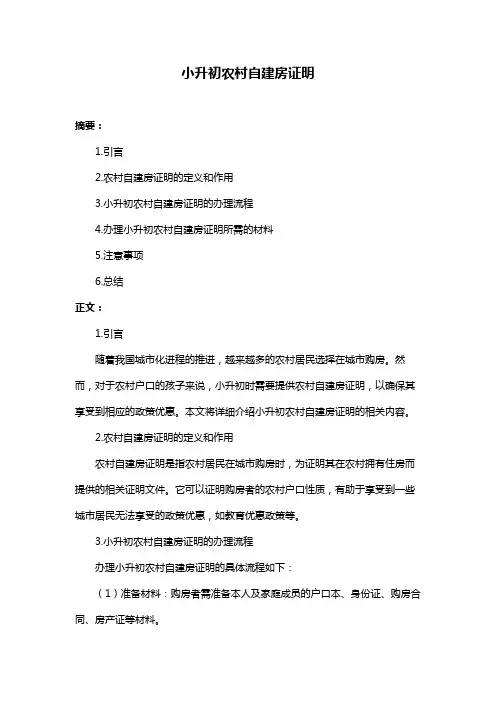 小升初农村自建房证明

摘要：

1.引言

2.农村自建房证明的定义和作用

3.小升初农村自建房证明的办理流程

4.办理小升初农村自建房证明所需的材料

5.注意事项

6.总结

正文：

1.引言

随着我国城市化进程的推进，越来越多的农村居民选择在城市购房。然而，对于农村户口的孩子来说，小升初时需要提供农村自建房证明，以确保其享受到相应的政策优惠。本文将详细介绍小升初农村自建房证明的相关内容。

2.农村自建房证明的定义和作用

农村自建房证明是指农村居民在城市购房时，为证明其在农村拥有住房而提供的相关证明文件。它可以证明购房者的农村户口性质，有助于享受到一些城市居民无法享受的政策优惠，如教育优惠政策等。

3.小升初农村自建房证明的办理流程

办理小升初农村自建房证明的具体流程如下：

（1）准备材料：购房者需准备本人及家庭成员的户口本、身份证、购房合同、房产证等材料。